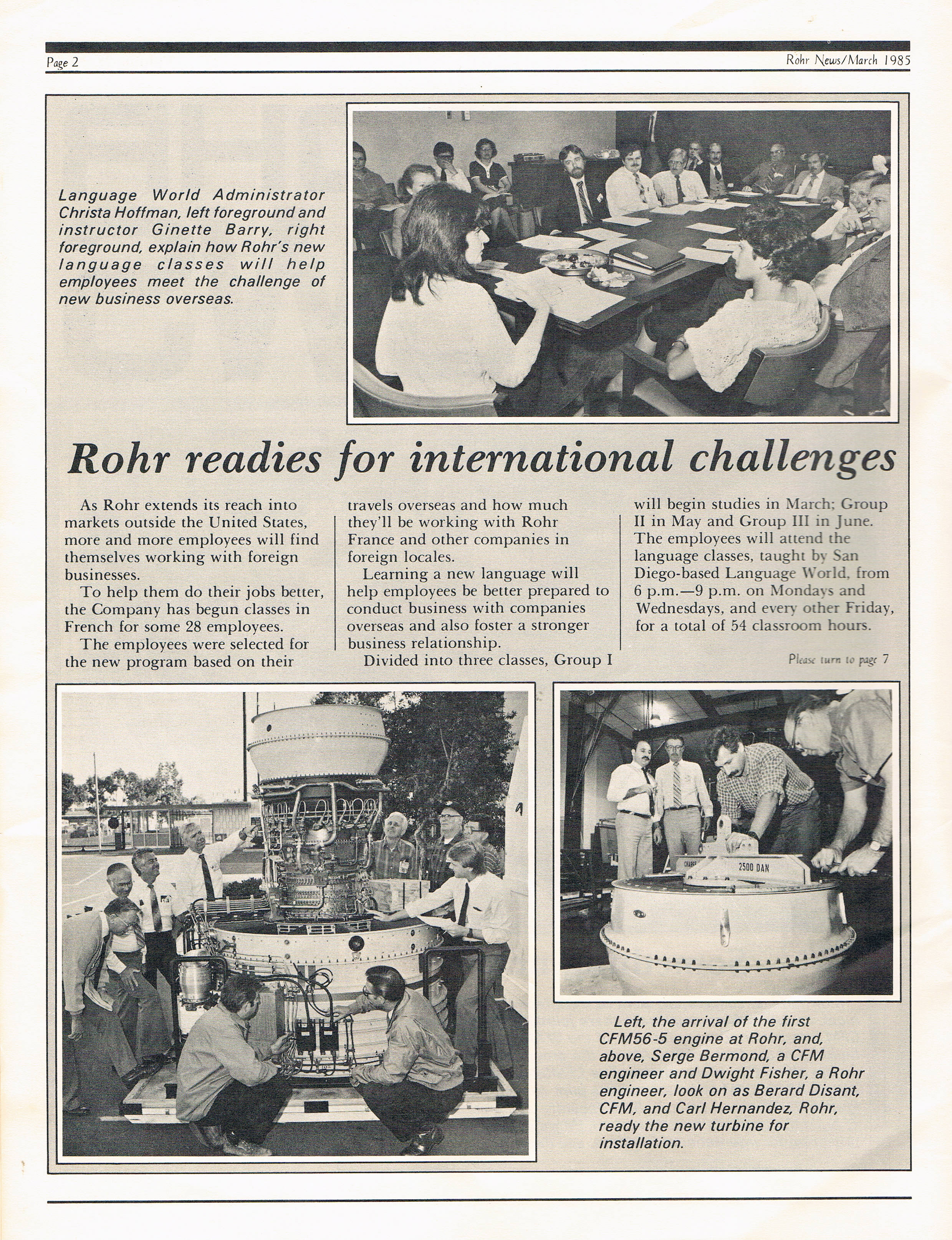 Page 2

Rohr News/March 1985

Language World Administrator Christa Hoffman, left foreground and instructor Ginette Barry, right foreground, explain how Rohr's new language classes will help employees meet the challenge of new business overseas.

Rohr readies for international challenges

As Rohr extends its reach into markets outside the United States, more and more employees will find themselves working with foreign businesses.

To help them do their jobs better, the Company has begun classes in French for some 28 employees.

The employees were selected for the new program based on their travels overseas and how much they'll be working with Rohr France and other companies in foreign locales.

Learning a new language will help employees be better prepared to conduct business with companies overseas and also foster a stronger business relationship.

Divided into three classes, Group I will begin studies in March; Group II in May and Group III in June. The employees will attend the language classes, taught by San Diego-based Language World, from 6 p.m.—9 p.m. on Mondays and Wednesdays, and every other Friday, for a total of 54 classroom hours.

Please turn to page 7

2500 DAN

Left, the arrival of the first CFM56-5 engine at Rohr, and, above, Serge Bermond, a CFM engineer and Dwight Fisher, a Rohr engineer, look on as Berard Disant, CFM, and Carl Hernandez, Rohr, ready the new turbine for installation.